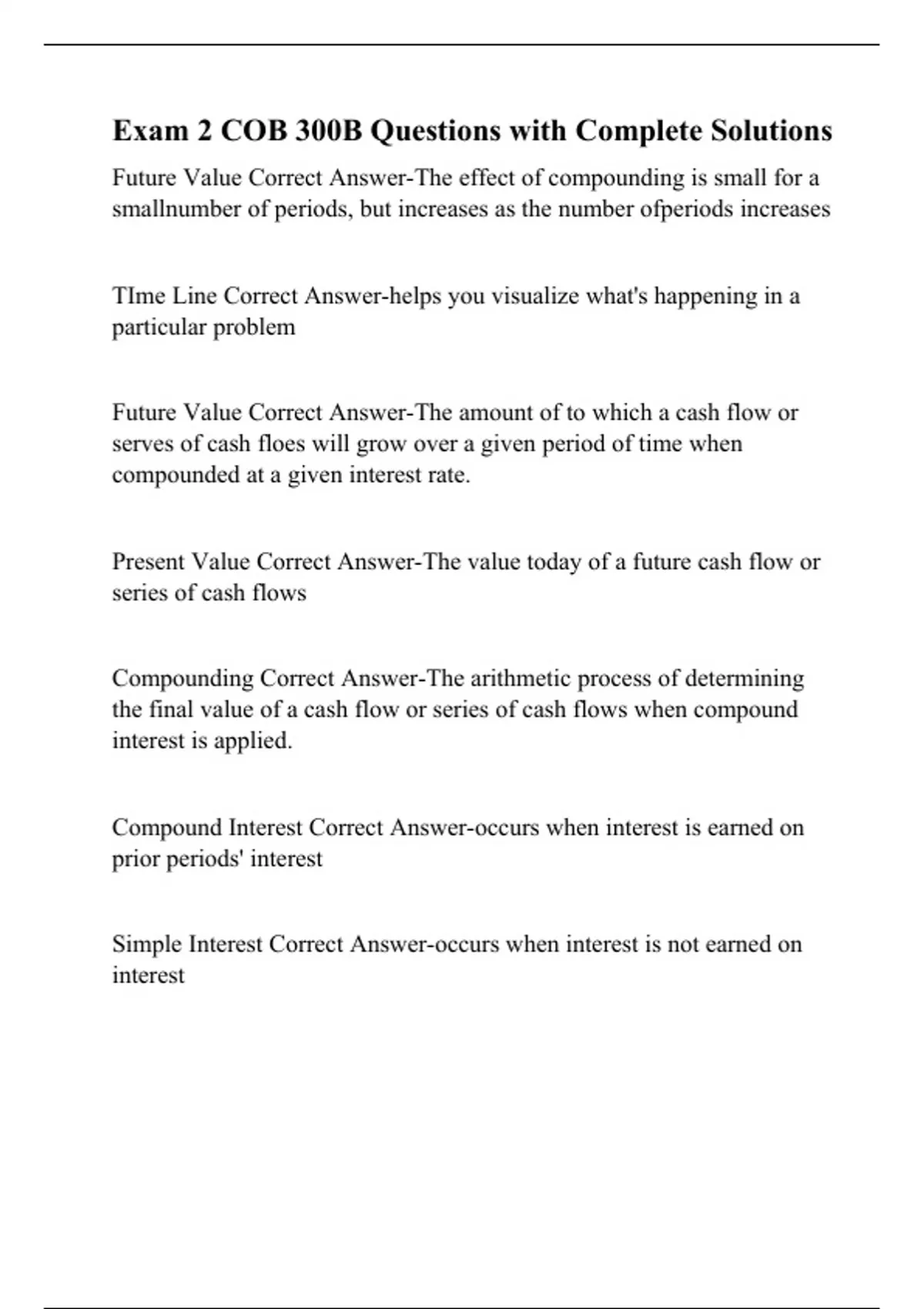 Exam 2 COB 300B Questions with Complete Solutions

Future Value Correct Answer-The effect of compounding is small for a smallnumber of periods, but increases as the number ofperiods increases

TIme Line Correct Answer-helps you visualize what's happening in a particular problem

Future Value Correct Answer-The amount of to which a cash flow or serves of cash floes will grow over a given period of time when compounded at a given interest rate.

Present Value Correct Answer-The value today of a future cash flow or series of cash flows

Compounding Correct Answer-The arithmetic process of determining the final value of a cash flow or series of cash flows when compound interest is applied.

Compound Interest Correct Answer-occurs when interest is earned on prior periods' interest

Simple Interest Correct Answer-occurs when interest is not earned on interest